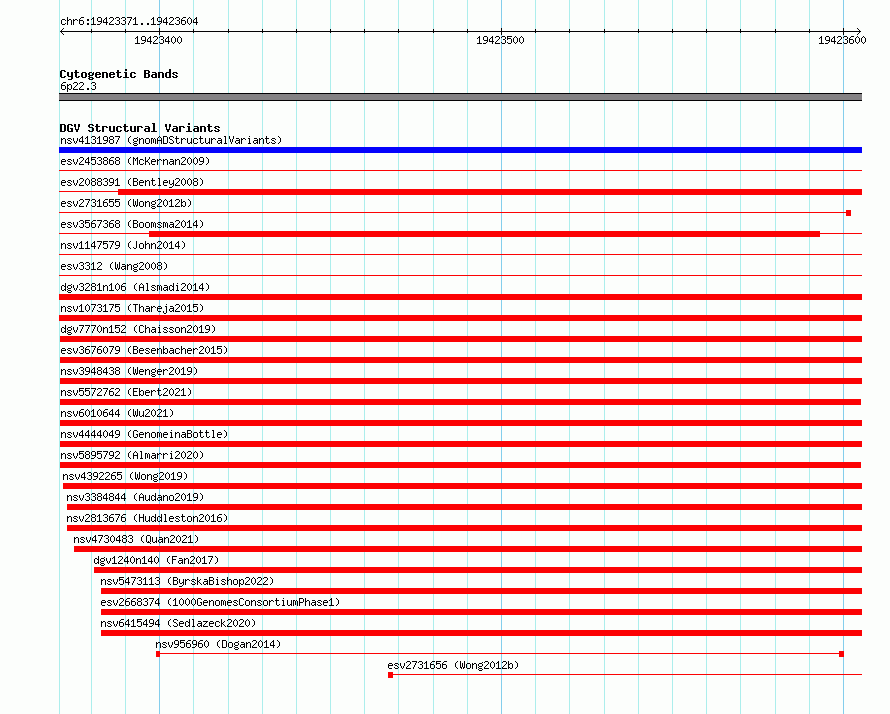 chr6:19423371..19423604

19423400

19423500

19423600

Cytogenetic Bands
6p22.3

DGV Structural Variants
nsv4131987 (gnomADStructuralVariants)
esv2453868 (McKernan2009)
esv2088391 (Bentley2008)
esv2731655 (Wong2012b)
esv3567368 (Boomsma2014)
nsv1147579 (John2014)
esv3312 (Wang2008)
dgv3281n106 (Alsmadi2014)
nsv1073175 (Thareja2015)
dgv7770n152 (Chaisson2019)
esv3676079 (Besenbacher2015)
nsv3948438 (Wenger2019)
nsv5572762 (Ebert2021)
nsv6010644 (Wu2021)
nsv4444049 (GenomeinaBottle)
nsv5895792 (Almarri2020)
nsv4392265 (Wong2019)
nsv3384844 (Audano2019)
nsv2813676 (Huddleston2016)
nsv4730483 (Quan2021)
dgv1240n140 (Fan2017)
nsv5473113 (ByrskaBishop2022)
esv2668374 (1000GenomesConsortiumPhase1)
nsv6415494 (Sedlazeck2020)
nsv956960 (Dogan2014)
esv2731656 (Wong2012b)